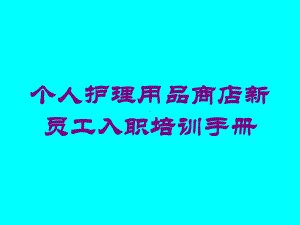 个人护理用品商店新员工入职培训手册